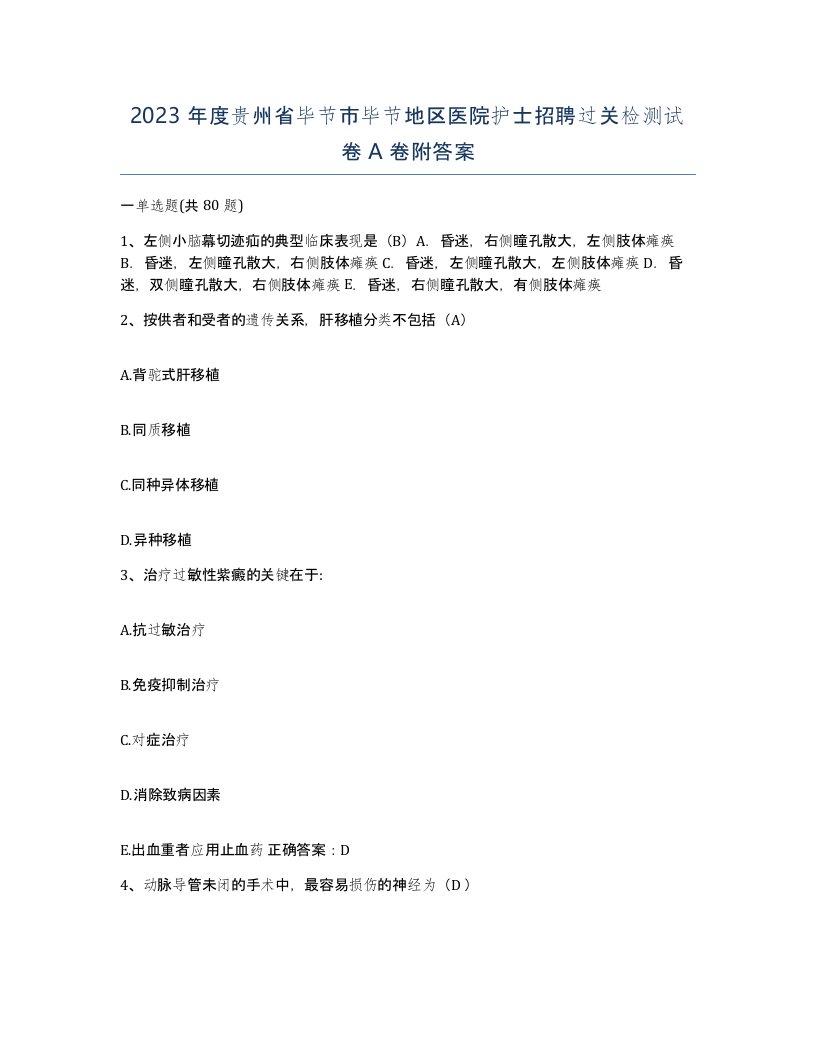 2023年度贵州省毕节市毕节地区医院护士招聘过关检测试卷A卷附答案

一单选题(共80题)

1、左侧小脑幕切迹疝的典型临床表现是（B）A. 昏迷，右侧瞳孔散大，左侧肢体瘫痪 B. 昏迷，左侧瞳孔散大，右侧肢体瘫痪 C. 昏迷，左侧瞳孔散大，左侧肢体瘫痪 D. 昏迷，双侧瞳孔散大，右侧肢体瘫痪 E. 昏迷，右侧瞳孔散大，有侧肢体瘫痪

2、按供者和受者的遗传关系，肝移植分类不包括（A）

A.背驼式肝移植

B.同质移植

C.同种异体移植

D.异种移植

3、治疗过敏性紫癜的关键在于:

A.抗过敏治疗

B.免疫抑制治疗

C.对症治疗

D.消除致病因素

E.出血重者应用止血药 正确答案：D

4、动脉导管未闭的手术中，最容易损伤的神经为（D）